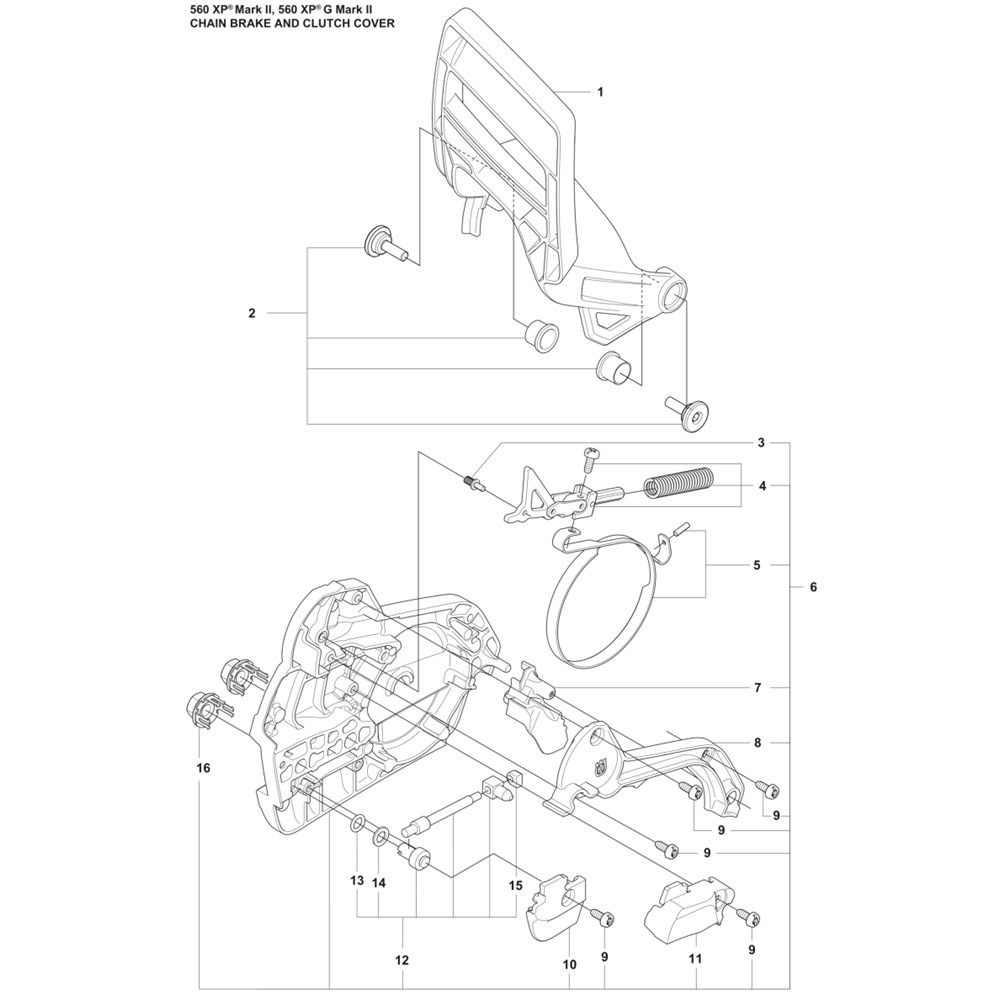 560 XP® Mark II, 560 XP® G Mark II
CHAIN BRAKE AND CLUTCH COVER

1
2
3
4
5
6
7
8
9
9
9
16
13
14
15
12
10
9
11
9